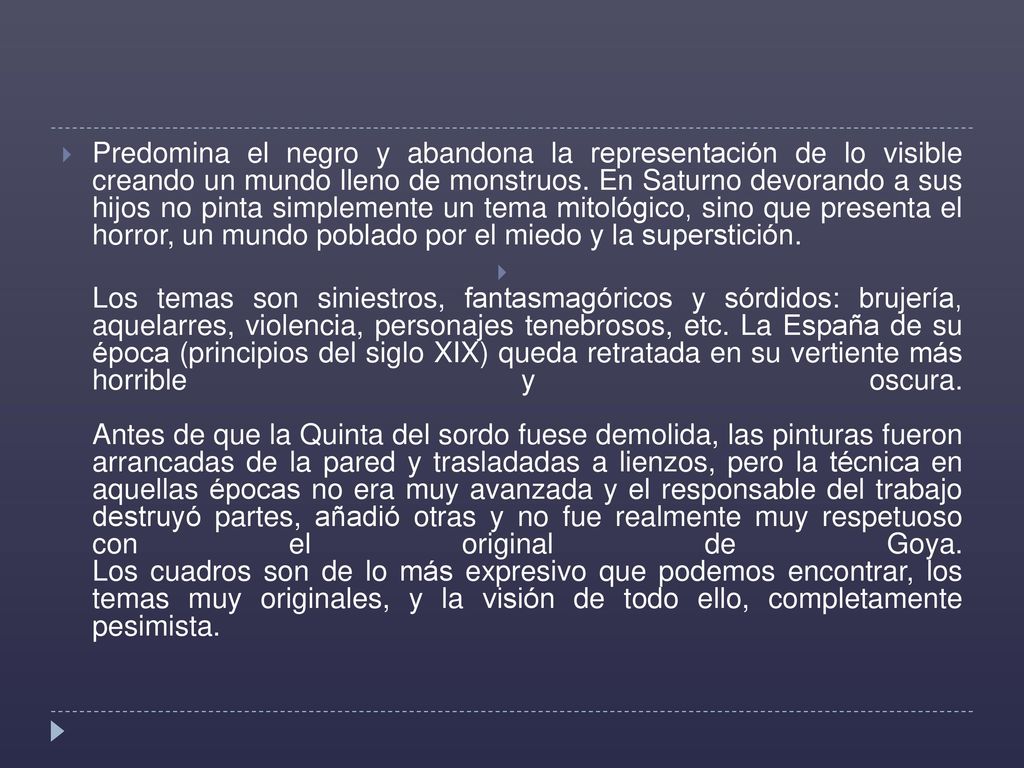 Predomina el negro y abandona la representación de lo visible creando un mundo lleno de monstruos. En Saturno devorando a sus hijos no pinta simplemente un tema mitológico, sino que presenta el horror, un mundo poblado por el miedo y la superstición.

Los temas son siniestros, fantasmagóricos y sórdidos: brujería, aquelarres, violencia, personajes tenebrosos, etc. La España de su época (principios del siglo XIX) queda retratada en su vertiente más horrible y oscura.

Antes de que la Quinta del sordo fuese demolida, las pinturas fueron arrancadas de la pared y trasladadas a lienzos, pero la técnica en aquellas épocas no era muy avanzada y el responsable del trabajo destruyó partes, añadió otras y no fue realmente muy respetuoso con el original de Goya.
Los cuadros son de lo más expresivo que podemos encontrar, los temas muy originales, y la visión de todo ello, completamente pesimista.